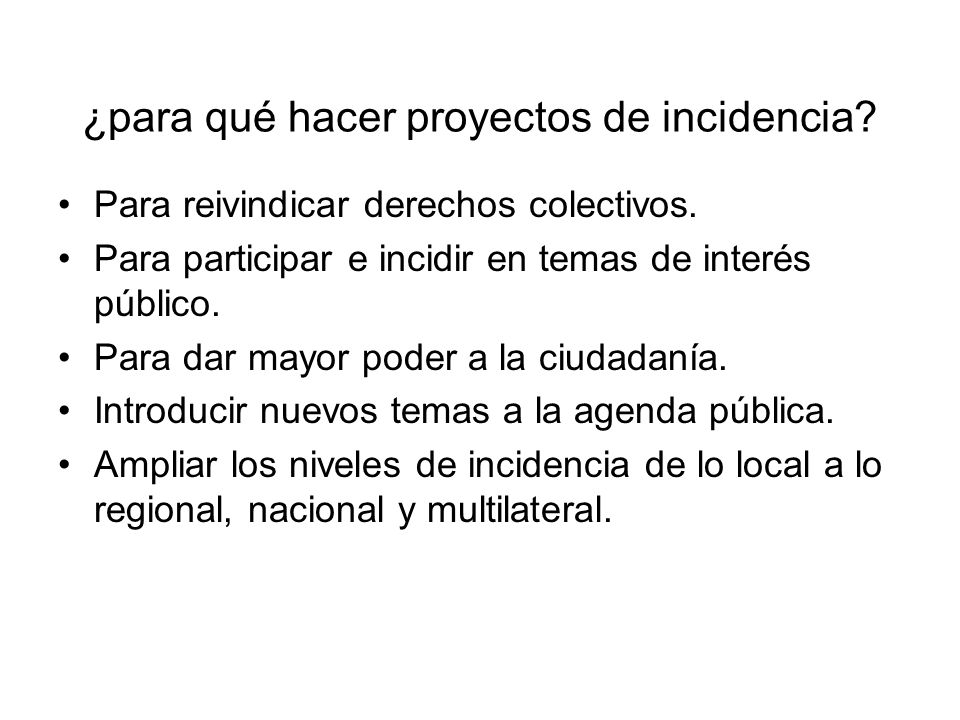 ¿para qué hacer proyectos de incidencia?

• Para reivindicar derechos colectivos.
• Para participar e incidir en temas de interés público.
• Para dar mayor poder a la ciudadanía.
• Introducir nuevos temas a la agenda pública.
• Ampliar los niveles de incidencia de lo local a lo regional, nacional y multilateral.